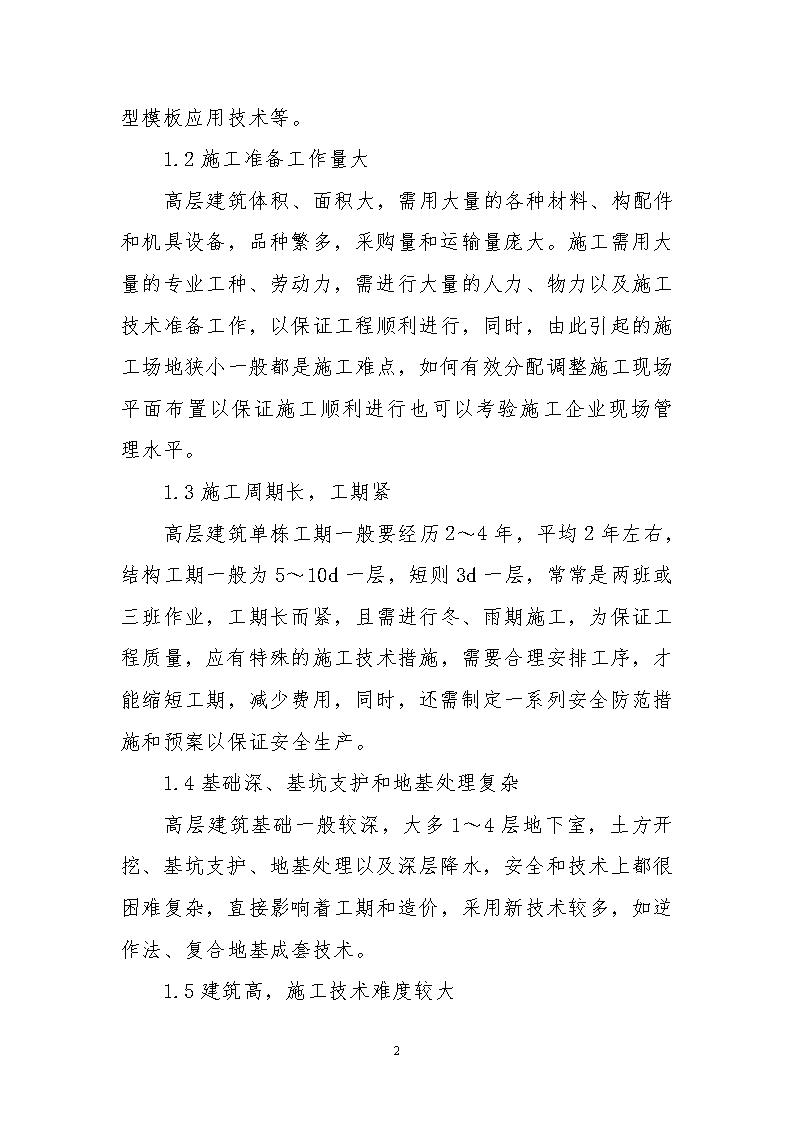 型模板应用技术等。

1.2 施工准备工作量大

高层建筑体积、面积大，需用大量的各种材料、构配件和机具设备，品种繁多，采购量和运输量庞大。施工需用大量的专业工种、劳动力，需进行大量的人力、物力以及施工技术准备工作，以保证工程顺利进行，同时，由此引起的施工场地狭小一般都是施工难点，如何有效分配调整施工现场平面布置以保证施工顺利进行也可以考验施工企业现场管理水平。

1.3 施工周期长，工期紧

高层建筑单栋工期一般要经历 2～4 年，平均 2 年左右，结构工期一般为 5～10d 一层，短则 3d 一层，常常是两班或三班作业，工期长而紧，且需进行冬、雨期施工，为保证工程质量，应有特殊的施工技术措施，需要合理安排工序，才能缩短工期，减少费用，同时，还需制定一系列安全防范措施和预案以保证安全生产。

1.4 基础深、基坑支护和地基处理复杂

高层建筑基础一般较深，大多 1～4 层地下室，土方开挖、基坑支护、地基处理以及深层降水，安全和技术上都很困难复杂，直接影响着工期和造价，采用新技术较多，如逆作法、复合地基成套技术。

1.5 建筑高，施工技术难度较大

2